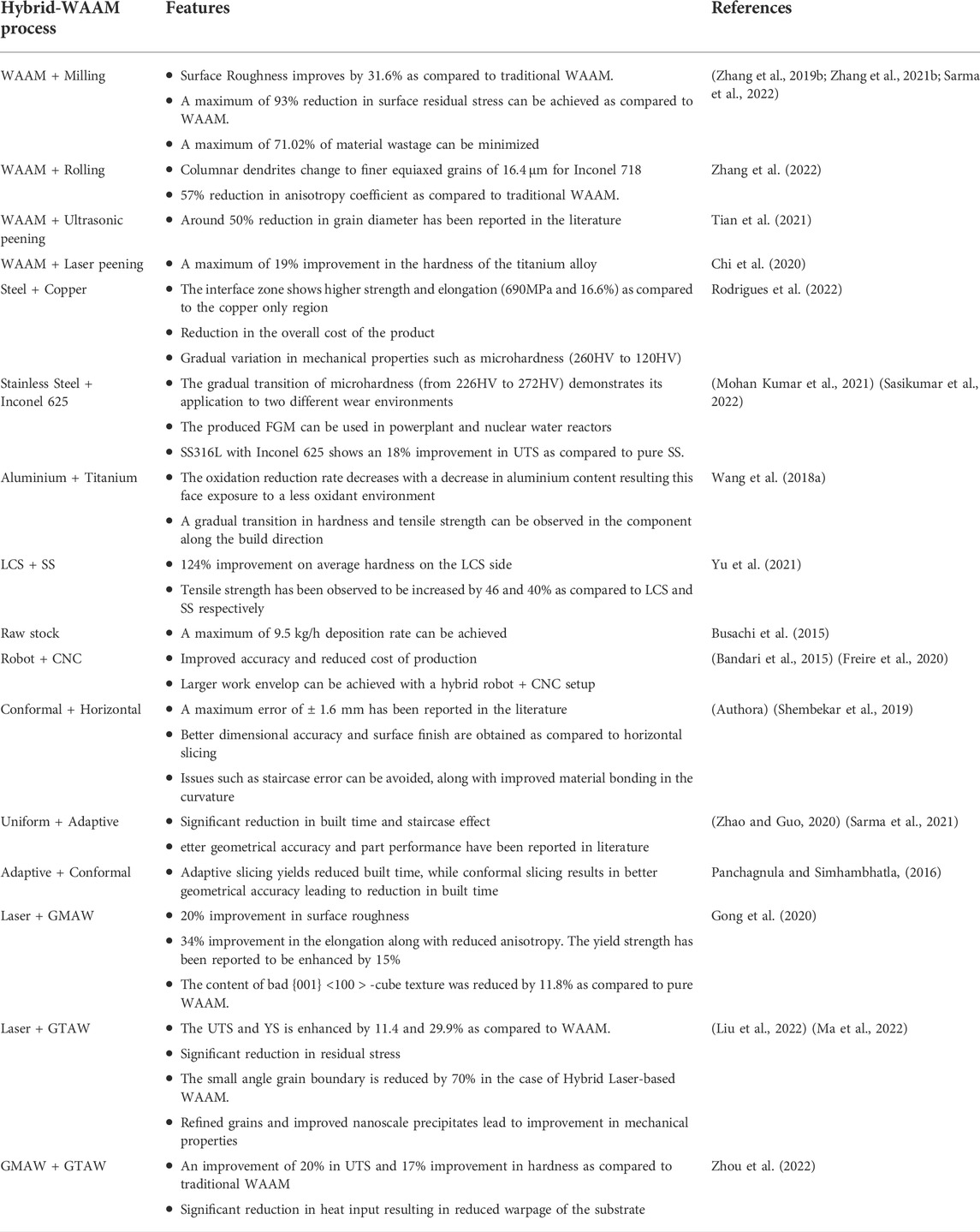 | Hybrid-WAAM process | Features | References |
|---|---|---|
| WAAM + Milling | • Surface Roughness improves by 31.6% as compared to traditional WAAM. • A maximum of 93% reduction in surface residual stress can be achieved as compared to WAAM. • A maximum of 71.02% of material wastage can be minimized | (Zhang et al., 2019b; Zhang et al., 2021b; Sarma et al., 2022) |
| WAAM + Rolling | • Columnar dendrites change to finer equiaxed grains of 16.4 µm for Inconel 718 • 57% reduction in anisotropy coefficient as compared to traditional WAAM. | Zhang et al. (2022) |
| WAAM + Ultrasonic peening | • Around 50% reduction in grain diameter has been reported in the literature | Tian et al. (2021) |
| WAAM + Laser peening | • A maximum of 19% improvement in the hardness of the titanium alloy | Chi et al. (2020) |
| Steel + Copper | • The interface zone shows higher strength and elongation (690MPa and 16.6%) as compared to the copper only region • Reduction in the overall cost of the product • Gradual variation in mechanical properties such as microhardness (260HV to 120HV) | Rodrigues et al. (2022) |
| Stainless Steel + Inconel 625 | • The gradual transition of microhardness (from 226HV to 272HV) demonstrates its application to two different wear environments • The produced FGM can be used in powerplant and nuclear water reactors • SS316L with Inconel 625 shows an 18% improvement in UTS as compared to pure SS. | (Mohan Kumar et al., 2021) (Sasikumar et al., 2022) |
| Aluminium + Titanium | • The oxidation reduction rate decreases with a decrease in aluminium content resulting this face exposure to a less oxidant environment • A gradual transition in hardness and tensile strength can be observed in the component along the build direction | Wang et al. (2018a) |
| LCS + SS | • 124% improvement on average hardness on the LCS side • Tensile strength has been observed to be increased by 46 and 40% as compared to LCS and SS respectively | Yu et al. (2021) |
| Raw stock | • A maximum of 9.5 kg/h deposition rate can be achieved | Busachi et al. (2015) |
| Robot + CNC | • Improved accuracy and reduced cost of production • Larger work envelop can be achieved with a hybrid robot + CNC setup | (Bandari et al., 2015) (Freire et al., 2020) |
| Conformal + Horizontal | • A maximum error of ± 1.6 mm has been reported in the literature • Better dimensional accuracy and surface finish are obtained as compared to horizontal slicing • Issues such as staircase error can be avoided, along with improved material bonding in the curvature | (Authora) (Shembekar et al., 2019) |
| Uniform + Adaptive | • Significant reduction in built time and staircase effect • etter geometrical accuracy and part performance have been reported in literature | (Zhao and Guo, 2020) (Sarma et al., 2021) |
| Adaptive + Conformal | • Adaptive slicing yields reduced built time, while conformal slicing results in better geometrical accuracy leading to reduction in built time | Panchagnula and Simhambhatla, (2016) |
| Laser + GMAW | • 20% improvement in surface roughness • 34% improvement in the elongation along with reduced anisotropy. The yield strength has been reported to be enhanced by 15% • The content of bad {001} <100 > -cube texture was reduced by 11.8% as compared to pure WAAM. | Gong et al. (2020) |
| Laser + GTAW | • The UTS and YS is enhanced by 11.4 and 29.9% as compared to WAAM. • Significant reduction in residual stress • The small angle grain boundary is reduced by 70% in the case of Hybrid Laser-based WAAM. • Refined grains and improved nanoscale precipitates lead to improvement in mechanical properties | (Liu et al., 2022) (Ma et al., 2022) |
| GMAW + GTAW | • An improvement of 20% in UTS and 17% improvement in hardness as compared to traditional WAAM • Significant reduction in heat input resulting in reduced warpage of the substrate | Zhou et al. (2022) |